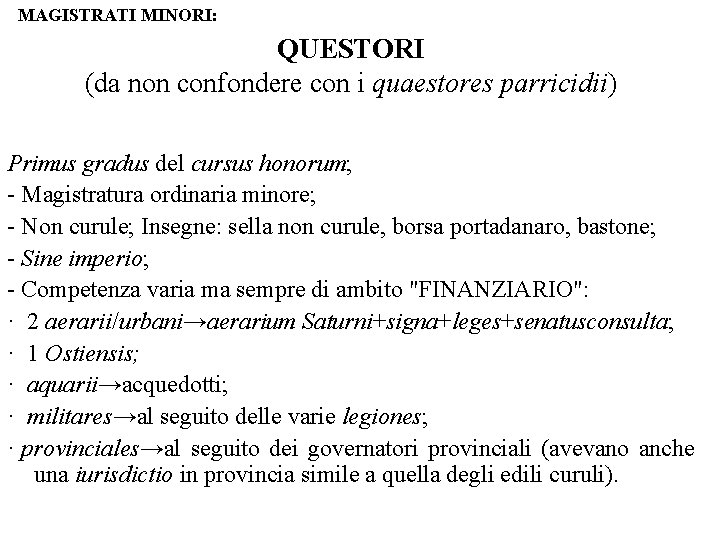 MAGISTRATI MINORI:

QUESTORI
(da non confondere con i quaestores parricidii)

Primus gradus del cursus honorum;
- Magistratura ordinaria minore;
- Non curule; Insegne: sella non curule, borsa portadanaro, bastone;
- Sine imperio;
- Competenza varia ma sempre di ambito "FINANZIARIO":
· 2 aerarii/urbani→aerarium Saturni+signa+leges+senatusconsulta;
· 1 Ostiensis;
· aquarii→acquedotti;
· militares→al seguito delle varie legiones;
· provinciales→al seguito dei governatori provinciali (avevano anche una iurisdictio in provincia simile a quella degli edili curuli).